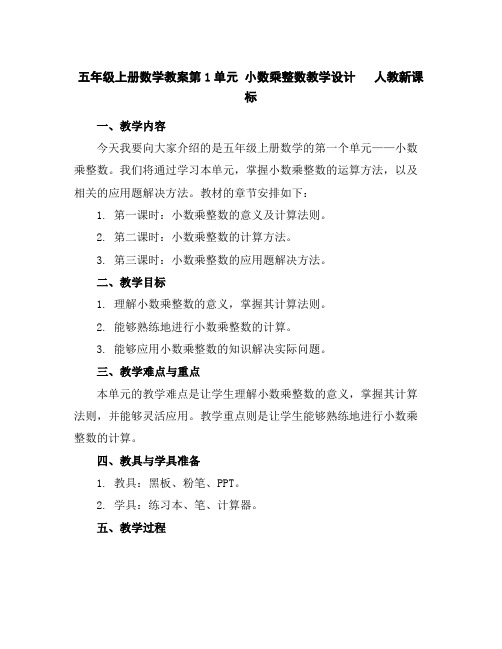 五年级上册数学教案第1单元 小数乘整数教学设计 人教新课标

一、教学内容

今天我要向大家介绍的是五年级上册数学的第一个单元——小数乘整数。我们将通过学习本单元，掌握小数乘整数的运算方法，以及相关的应用题解决方法。教材的章节安排如下：

1. 第一课时：小数乘整数的意义及计算法则。

2. 第二课时：小数乘整数的计算方法。

3. 第三课时：小数乘整数的应用题解决方法。

二、教学目标

1. 理解小数乘整数的意义，掌握其计算法则。

2. 能够熟练地进行小数乘整数的计算。

3. 能够应用小数乘整数的知识解决实际问题。

三、教学难点与重点

本单元的教学难点是让学生理解小数乘整数的意义，掌握其计算法则，并能够灵活应用。教学重点则是让学生能够熟练地进行小数乘整数的计算。

四、教具与学具准备

1. 教具：黑板、粉笔、PPT。

2. 学具：练习本、笔、计算器。

五、教学过程